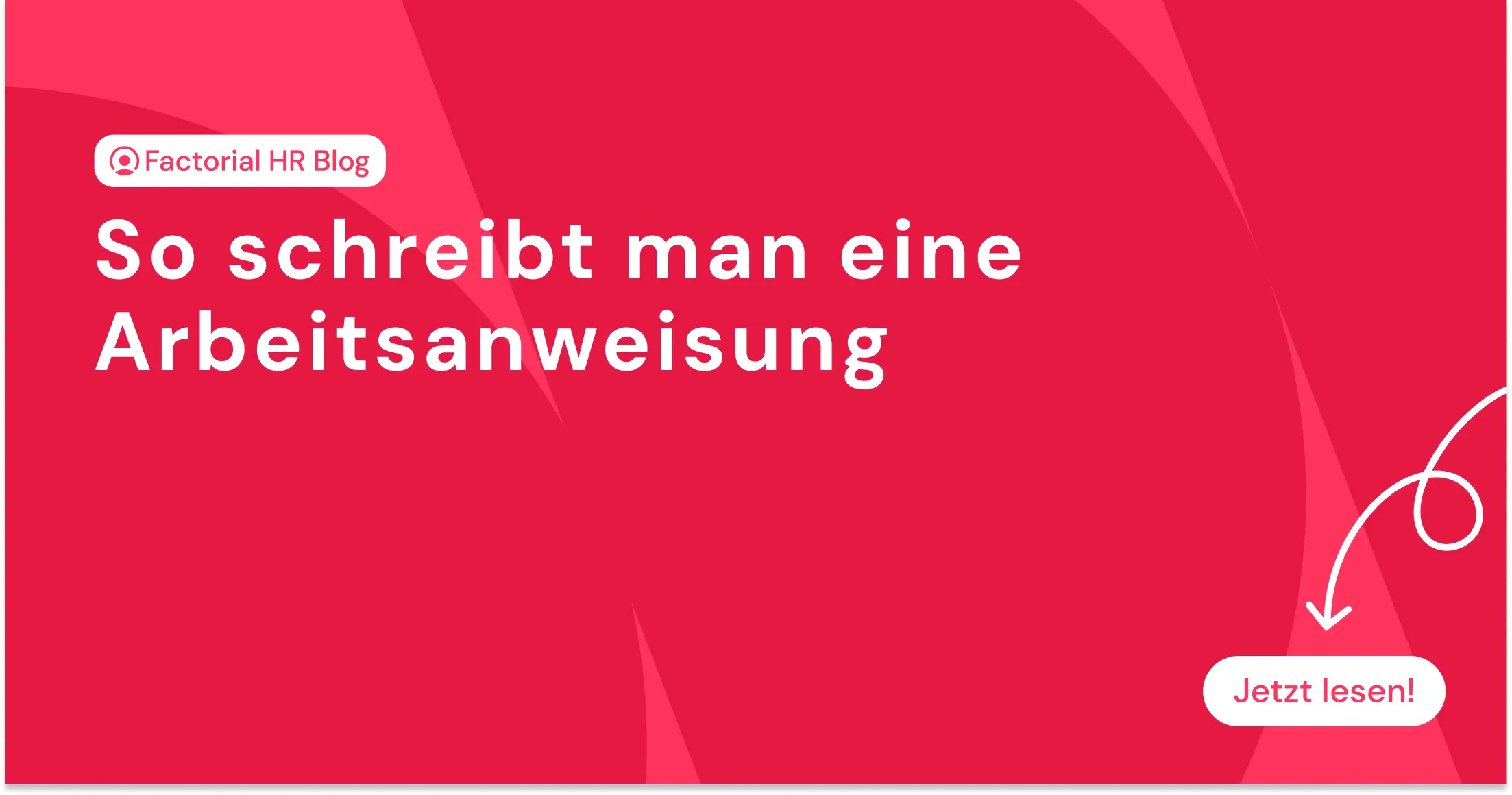 Factorial HR Blog

So schreibt man eine Arbeitsanweisung

Jetzt lesen!